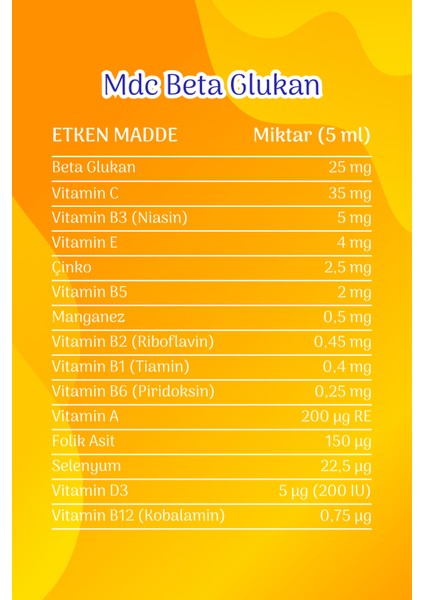 Mdc Beta Glukan

| ETKEN MADDE | Miktar (5 ml) |
|---|---|
| Beta Glukan | 25 mg |
| Vitamin C | 35 mg |
| Vitamin B3 (Niasin) | 5 mg |
| Vitamin E | 4 mg |
| Çinko | 2,5 mg |
| Vitamin B5 | 2 mg |
| Manganez | 0,5 mg |
| Vitamin B2 (Riboflavin) | 0,45 mg |
| Vitamin B1 (Tiamin) | 0,4 mg |
| Vitamin B6 (Piridoksin) | 0,25 mg |
| Vitamin A | 200 µg RE |
| Folik Asit | 150 µg |
| Selenyum | 22,5 µg |
| Vitamin D3 | 5 µg (200 IU) |
| Vitamin B12 (Kobalamin) | 0,75 µg |